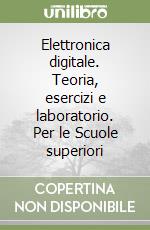 unilibro

Elettronica digitale. Teoria, esercizi e laboratorio. Per le Scuole superiori

COPERTINA NON DISPONIBILE